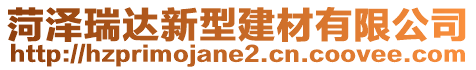 菏泽瑞达新型建材有限公司
http://hzprimojane2.cn.coovee.com